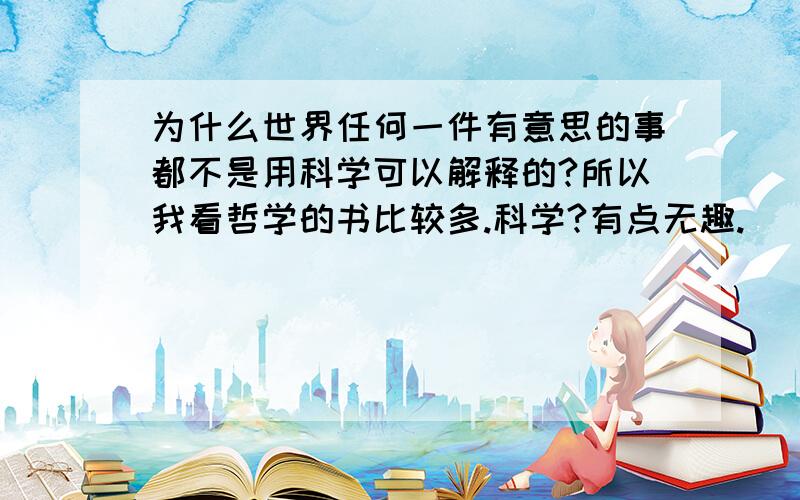 为什么世界任何一件有意思的事都不是用科学可以解释的?所以我看哲学的书比较多.科学?有点无趣.